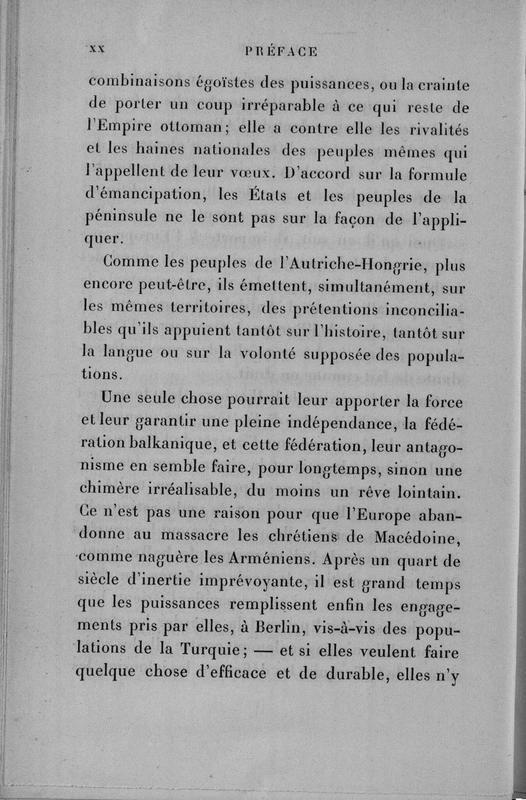 XX PRÉFACE

combinaisons égoïstes des puissances, ou la crainte de porter un coup irréparable à ce qui reste de l'Empire ottoman; elle a contre elle les rivalités et les haines nationales des peuples mêmes qui l'appellent de leur vœux. D'accord sur la formule d'émancipation, les États et les peuples de la péninsule ne le sont pas sur la façon de l'appliquer.

Comme les peuples de l'Autriche-Hongrie, plus encore peut-être, ils émettent, simultanément, sur les mêmes territoires, des prétentions inconciliables qu'ils appuient tantôt sur l'histoire, tantôt sur la langue ou sur la volonté supposée des populations.

Une seule chose pourrait leur apporter la force et leur garantir une pleine indépendance, la fédération balkanique, et cette fédération, leur antagonisme en semble faire, pour longtemps, sinon une chimère irréalisable, du moins un rêve lointain. Ce n'est pas une raison pour que l'Europe abandonne au massacre les chrétiens de Macédoine, comme naguère les Arméniens. Après un quart de siècle d'inertie imprévoyante, il est grand temps que les puissances remplissent enfin les engagements pris par elles, à Berlin, vis-à-vis des populations de la Turquie; — et si elles veulent faire quelque chose d'efficace et de durable, elles n'y